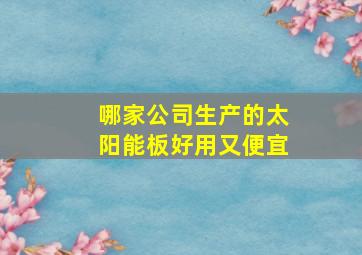 哪家公司生产的太阳能板好用又便宜